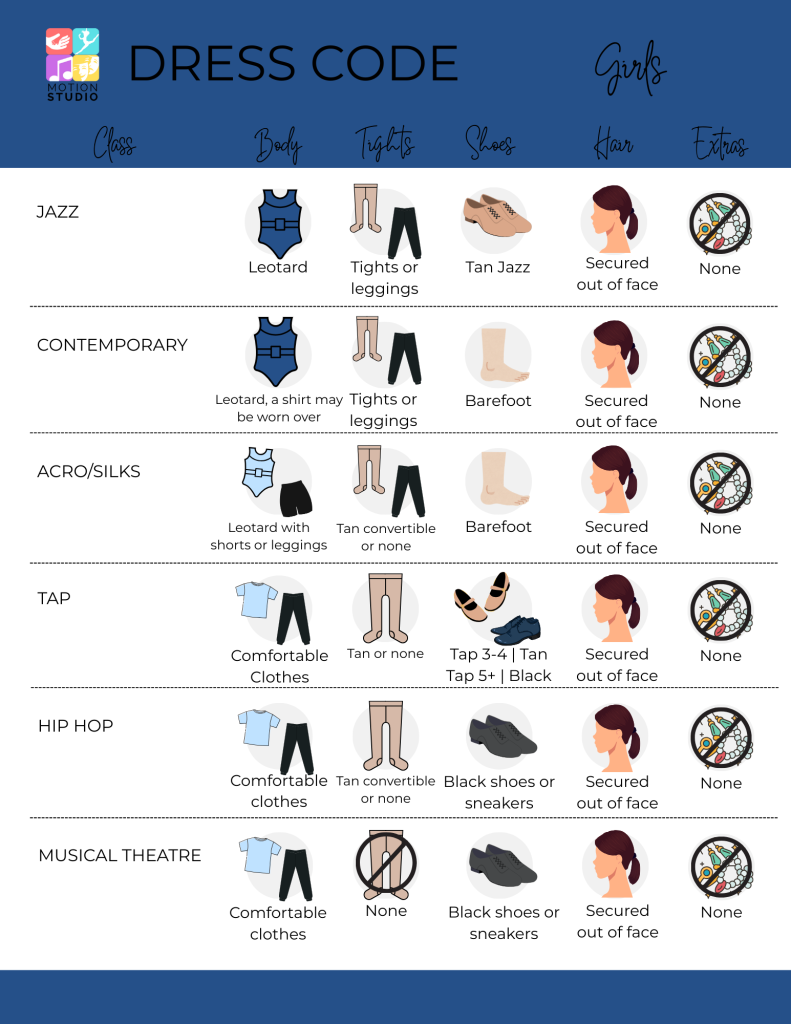 MOTION STUDIO

DRESS CODE

Girls

| Class | Body | Tights | Shoes | Hair | Extras |
|---|---|---|---|---|---|
| JAZZ | Leotard | Tights or leggings | Tan Jazz | Secured out of face | None |
| CONTEMPORARY | Leotard, a shirt may be worn over | Tights or leggings | Barefoot | Secured out of face | None |
| ACRO/SILKS | Leotard with shorts or leggings | Tan convertible or none | Barefoot | Secured out of face | None |
| TAP | Comfortable Clothes | Tan or none | Tap 3-4 \| Tan Tap 5+ \| Black | Secured out of face | None |
| HIP HOP | Comfortable clothes | Tan convertible or none | Black shoes or sneakers | Secured out of face | None |
| MUSICAL THEATRE | Comfortable clothes | None | Black shoes or sneakers | Secured out of face | None |